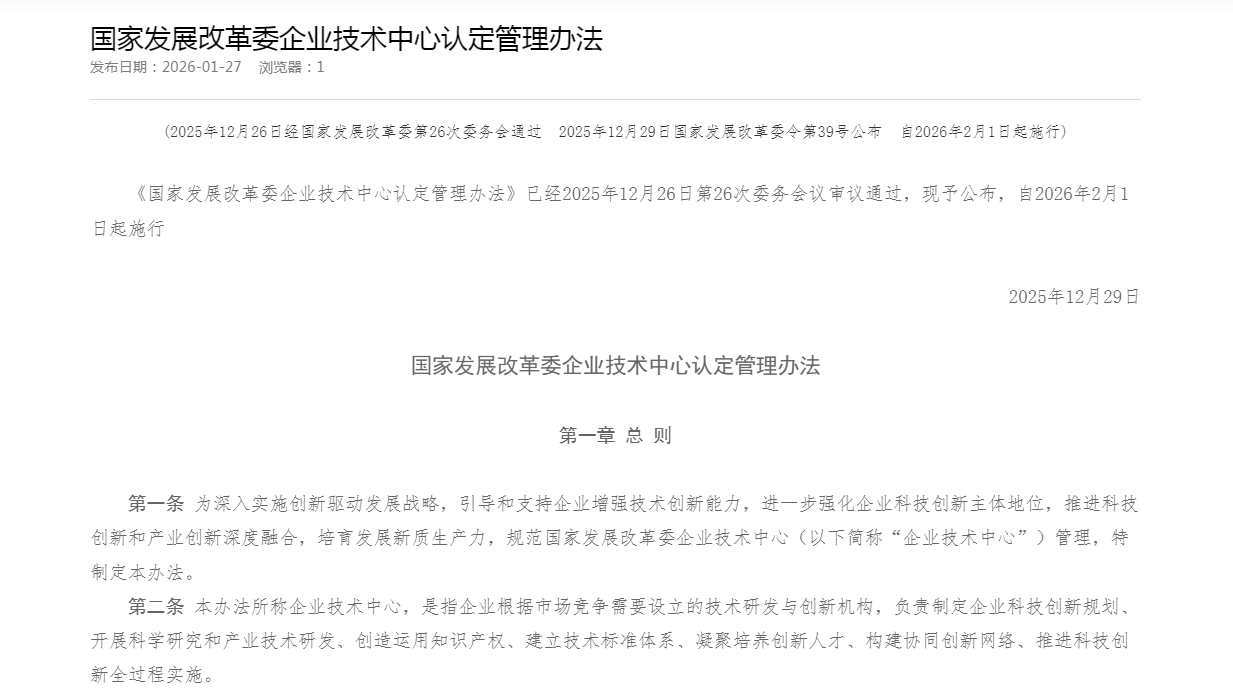 国家发展改革委企业技术中心认定管理办法
发布日期：2026-01-27　浏览器：1

（2025年12月26日经国家发展改革委第26次委务会通过　2025年12月29日国家发展改革委令第39号公布　自2026年2月1日起施行）

《国家发展改革委企业技术中心认定管理办法》已经2025年12月26日第26次委务会议审议通过，现予公布，自2026年2月1日起施行

2025年12月29日

国家发展改革委企业技术中心认定管理办法

第一章 总 则

第一条 为深入实施创新驱动发展战略，引导和支持企业增强技术创新能力，进一步强化企业科技创新主体地位，推进科技创新和产业创新深度融合，培育发展新质生产力，规范国家发展改革委企业技术中心（以下简称“企业技术中心”）管理，特制定本办法。

第二条 本办法所称企业技术中心，是指企业根据市场竞争需要设立的技术研发与创新机构，负责制定企业科技创新规划、开展科学研究和产业技术研发、创造运用知识产权、建立技术标准体系、凝聚培养创新人才、构建协同创新网络、推进科技创新全过程实施。